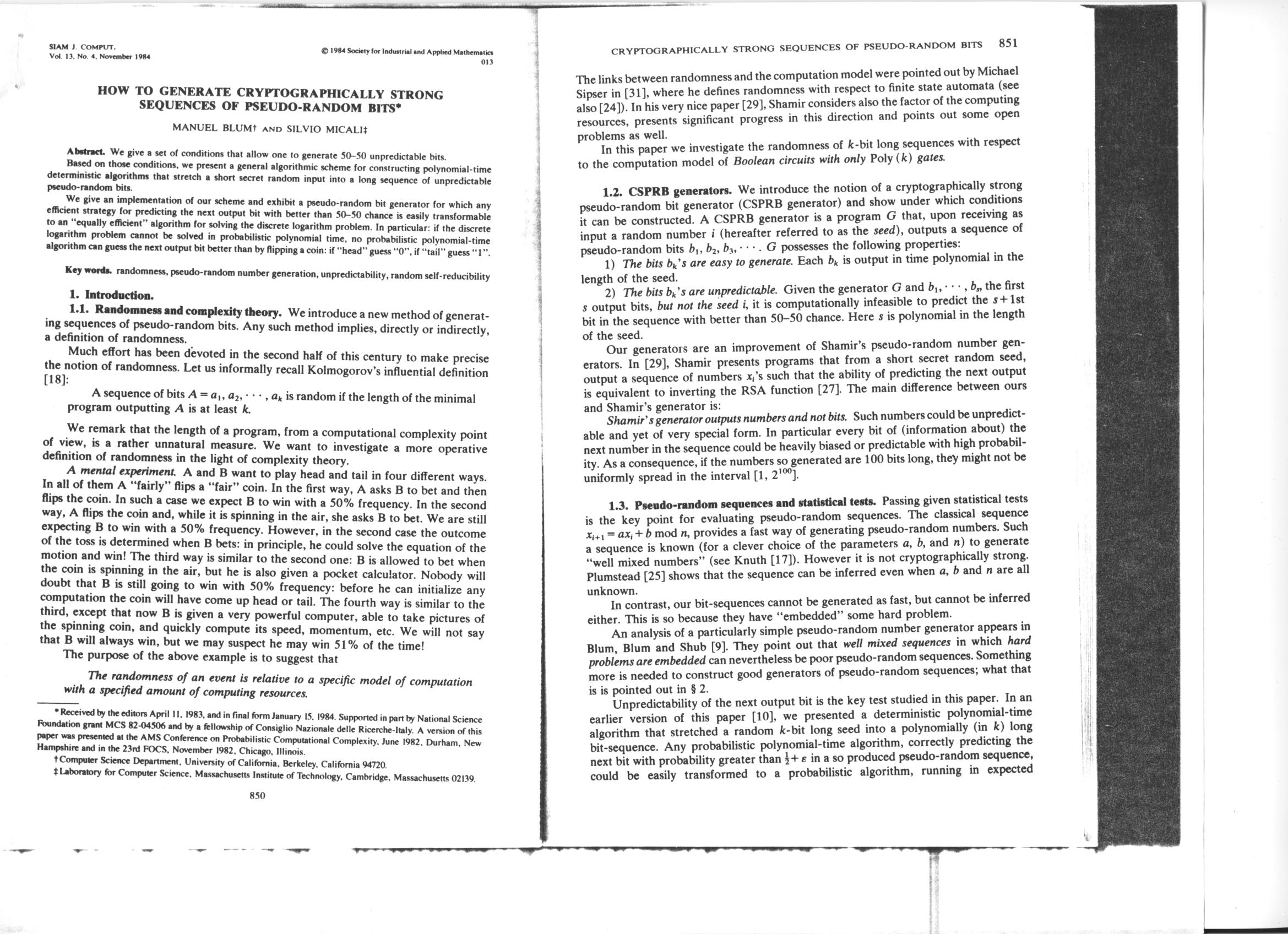 SIAM J. COMPUT.
Vol. 13, No. 4, November 1984

© 1984 Society for Industrial and Applied Mathematics
013

HOW TO GENERATE CRYPTOGRAPHICALLY STRONG SEQUENCES OF PSEUDO-RANDOM BITS*

MANUEL BLUM† AND SILVIO MICALI‡

Abstract. We give a set of conditions that allow one to generate 50–50 unpredictable bits.

Based on those conditions, we present a general algorithmic scheme for constructing polynomial-time deterministic algorithms that stretch a short secret random input into a long sequence of unpredictable pseudo-random bits.

We give an implementation of our scheme and exhibit a pseudo-random bit generator for which any efficient strategy for predicting the next output bit with better than 50–50 chance is easily transformable to an "equally efficient" algorithm for solving the discrete logarithm problem. In particular: if the discrete logarithm problem cannot be solved in probabilistic polynomial time, no probabilistic polynomial-time algorithm can guess the next output bit better than by flipping a coin: if "head" guess "0", if "tail" guess "1".

Key words. randomness, pseudo-random number generation, unpredictability, random self-reducibility

1. Introduction.

1.1. Randomness and complexity theory. We introduce a new method of generating sequences of pseudo-random bits. Any such method implies, directly or indirectly, a definition of randomness.

Much effort has been devoted in the second half of this century to make precise the notion of randomness. Let us informally recall Kolmogorov's influential definition [18]:

A sequence of bits $A = a_1, a_2, \cdots, a_k$ is random if the length of the minimal program outputting $A$ is at least $k$.

We remark that the length of a program, from a computational complexity point of view, is a rather unnatural measure. We want to investigate a more operative definition of randomness in the light of complexity theory.

A mental experiment. A and B want to play head and tail in four different ways. In all of them A "fairly" flips a "fair" coin. In the first way, A asks B to bet and then flips the coin. In such a case we expect B to win with a 50% frequency. In the second way, A flips the coin and, while it is spinning in the air, she asks B to bet. We are still expecting B to win with a 50% frequency. However, in the second case the outcome of the toss is determined when B bets: in principle, he could solve the equation of the motion and win! The third way is similar to the second one: B is allowed to bet when the coin is spinning in the air, but he is also given a pocket calculator. Nobody will doubt that B is still going to win with 50% frequency: before he can initialize any computation the coin will have come up head or tail. The fourth way is similar to the third, except that now B is given a very powerful computer, able to take pictures of the spinning coin, and quickly compute its speed, momentum, etc. We will not say that B will always win, but we may suspect he may win 51% of the time!

The purpose of the above example is to suggest that

The randomness of an event is relative to a specific model of computation with a specified amount of computing resources.

* Received by the editors April 11, 1983, and in final form January 15, 1984. Supported in part by National Science Foundation grant MCS 82-04506 and by a fellowship of Consiglio Nazionale delle Ricerche-Italy. A version of this paper was presented at the AMS Conference on Probabilistic Computational Complexity, June 1982, Durham, New Hampshire and in the 23rd FOCS, November 1982, Chicago, Illinois.

† Computer Science Department, University of California, Berkeley, California 94720.

‡ Laboratory for Computer Science, Massachusetts Institute of Technology, Cambridge, Massachusetts 02139.

850

CRYPTOGRAPHICALLY STRONG SEQUENCES OF PSEUDO-RANDOM BITS 851

The links between randomness and the computation model were pointed out by Michael Sipser in [31], where he defines randomness with respect to finite state automata (see also [24]). In his very nice paper [29], Shamir considers also the factor of the computing resources, presents significant progress in this direction and points out some open problems as well.

In this paper we investigate the randomness of $k$-bit long sequences with respect to the computation model of Boolean circuits with only Poly $(k)$ gates.

1.2. CSPRB generators. We introduce the notion of a cryptographically strong pseudo-random bit generator (CSPRB generator) and show under which conditions it can be constructed. A CSPRB generator is a program $G$ that, upon receiving as input a random number $i$ (hereafter referred to as the seed), outputs a sequence of pseudo-random bits $b_1, b_2, b_3, \cdots$. $G$ possesses the following properties:

1) The bits $b_k$'s are easy to generate. Each $b_k$ is output in time polynomial in the length of the seed.

2) The bits $b_k$'s are unpredictable. Given the generator $G$ and $b_1, \cdots, b_s$, the first $s$ output bits, but not the seed $i$, it is computationally infeasible to predict the $s+1$st bit in the sequence with better than 50–50 chance. Here $s$ is polynomial in the length of the seed.

Our generators are an improvement of Shamir's pseudo-random number generators. In [29], Shamir presents programs that from a short secret random seed, output a sequence of numbers $x_i$'s such that the ability of predicting the next output is equivalent to inverting the RSA function [27]. The main difference between ours and Shamir's generator is:

Shamir's generator outputs numbers and not bits. Such numbers could be unpredictable and yet of very special form. In particular every bit of (information about) the next number in the sequence could be heavily biased or predictable with high probability. As a consequence, if the numbers so generated are 100 bits long, they might not be uniformly spread in the interval $[1, 2^{100}]$.

1.3. Pseudo-random sequences and statistical tests. Passing given statistical tests is the key point for evaluating pseudo-random sequences. The classical sequence $x_{i+1} = ax_i + b \bmod n$, provides a fast way of generating pseudo-random numbers. Such a sequence is known (for a clever choice of the parameters $a$, $b$, and $n$) to generate "well mixed numbers" (see Knuth [17]). However it is not cryptographically strong. Plumstead [25] shows that the sequence can be inferred even when $a$, $b$ and $n$ are all unknown.

In contrast, our bit-sequences cannot be generated as fast, but cannot be inferred either. This is so because they have "embedded" some hard problem.

An analysis of a particularly simple pseudo-random number generator appears in Blum, Blum and Shub [9]. They point out that well mixed sequences in which hard problems are embedded can nevertheless be poor pseudo-random sequences. Something more is needed to construct good generators of pseudo-random sequences; what that is is pointed out in § 2.

Unpredictability of the next output bit is the key test studied in this paper. In an earlier version of this paper [10], we presented a deterministic polynomial-time algorithm that stretched a random $k$-bit long seed into a polynomially (in $k$) long bit-sequence. Any probabilistic polynomial-time algorithm, correctly predicting the next bit with probability greater than $\frac{1}{2}+\varepsilon$ in a so produced pseudo-random sequence, could be easily transformed to a probabilistic algorithm, running in expected